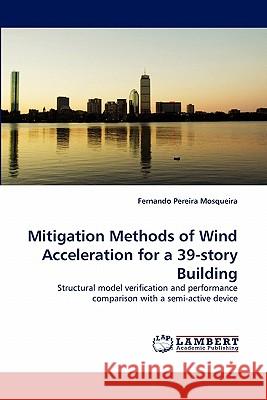 Fernando Pereira Mosqueira

Mitigation Methods of Wind Acceleration for a 39-story Building

Structural model verification and performance comparison with a semi-active device

LAP LAMBERT Academic Publishing

Kraina Książek